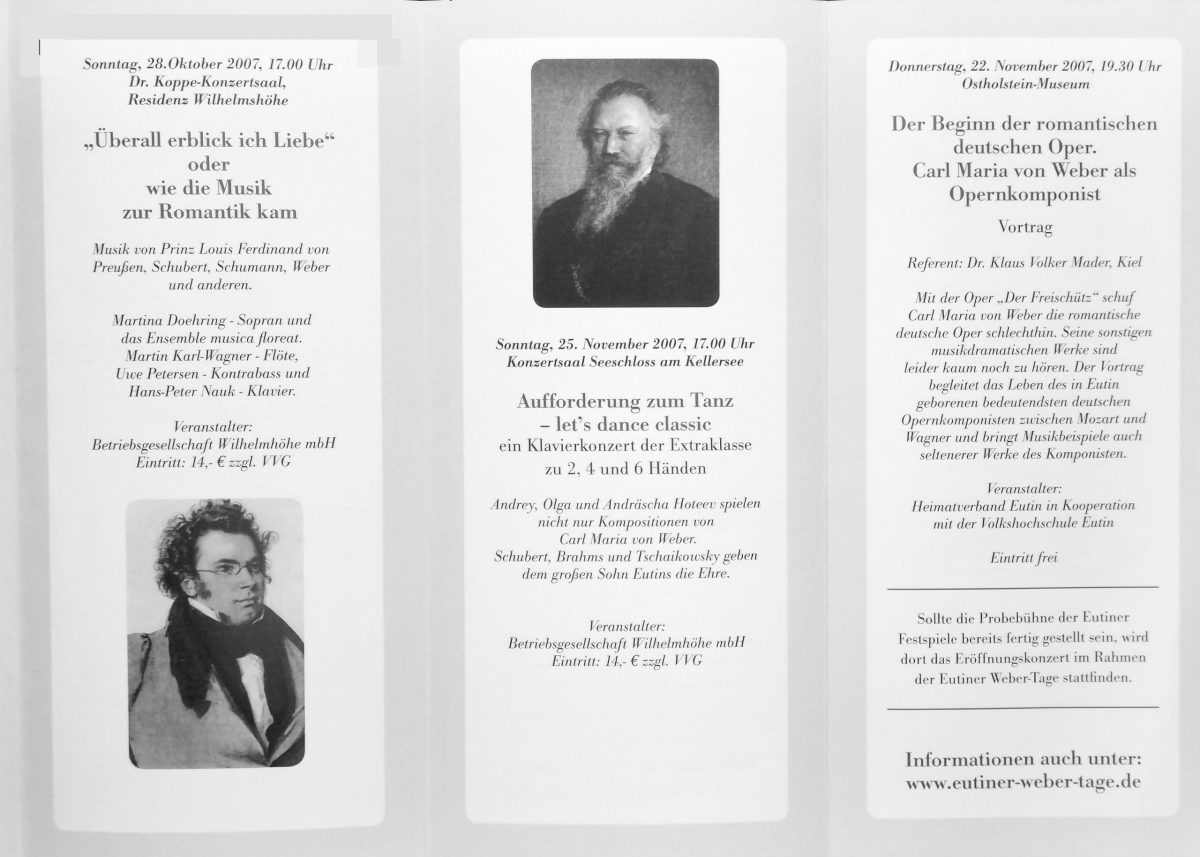 Sonntag, 28.Oktober 2007, 17.00 Uhr
Dr. Koppe-Konzertsaal,
Residenz Wilhelmshöhe

„Überall erblick ich Liebe“
oder
wie die Musik
zur Romantik kam

Musik von Prinz Louis Ferdinand von Preußen, Schubert, Schumann, Weber und anderen.

Martina Doehring - Sopran und das Ensemble musica floreat.
Martin Karl-Wagner - Flöte,
Uwe Petersen - Kontrabass und
Hans-Peter Nauk - Klavier.

Veranstalter:
Betriebsgesellschaft Wilhelmhöhe mbH
Eintritt: 14,- € zzgl. VVG

Sonntag, 25. November 2007, 17.00 Uhr
Konzertsaal Seeschloss am Kellersee

Aufforderung zum Tanz
– let's dance classic
ein Klavierkonzert der Extraklasse
zu 2, 4 und 6 Händen

Andrey, Olga und Andräscha Hoteev spielen nicht nur Kompositionen von Carl Maria von Weber.
Schubert, Brahms und Tschaikowsky geben dem großen Sohn Eutins die Ehre.

Veranstalter:
Betriebsgesellschaft Wilhelmhöhe mbH
Eintritt: 14,- € zzgl. VVG

Donnerstag, 22. November 2007, 19.30 Uhr
Ostholstein-Museum

Der Beginn der romantischen deutschen Oper.
Carl Maria von Weber als Opernkomponist

Vortrag

Referent: Dr. Klaus Volker Mader, Kiel

Mit der Oper „Der Freischütz“ schuf Carl Maria von Weber die romantische deutsche Oper schlechthin. Seine sonstigen musikdramatischen Werke sind leider kaum noch zu hören. Der Vortrag begleitet das Leben des in Eutin geborenen bedeutendsten deutschen Opernkomponisten zwischen Mozart und Wagner und bringt Musikbeispiele auch seltenerer Werke des Komponisten.

Veranstalter:
Heimatverband Eutin in Kooperation mit der Volkshochschule Eutin

Eintritt frei

Sollte die Probebühne der Eutiner Festspiele bereits fertig gestellt sein, wird dort das Eröffnungskonzert im Rahmen der Eutiner Weber-Tage stattfinden.

Informationen auch unter:
www.eutiner-weber-tage.de